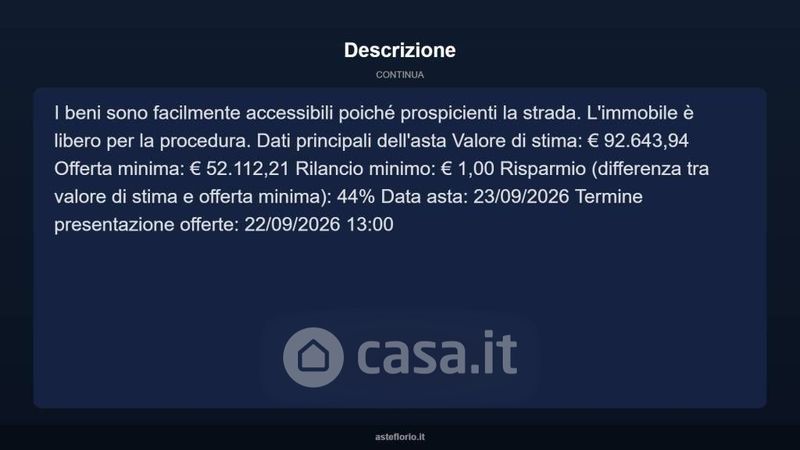 Descrizione

CONTINUA

I beni sono facilmente accessibili poiché prospicienti la strada. L'immobile è libero per la procedura. Dati principali dell'asta Valore di stima: € 92.643,94 Offerta minima: € 52.112,21 Rilancio minimo: € 1,00 Risparmio (differenza tra valore di stima e offerta minima): 44% Data asta: 23/09/2026 Termine presentazione offerte: 22/09/2026 13:00

asteflorio.it

casa.it